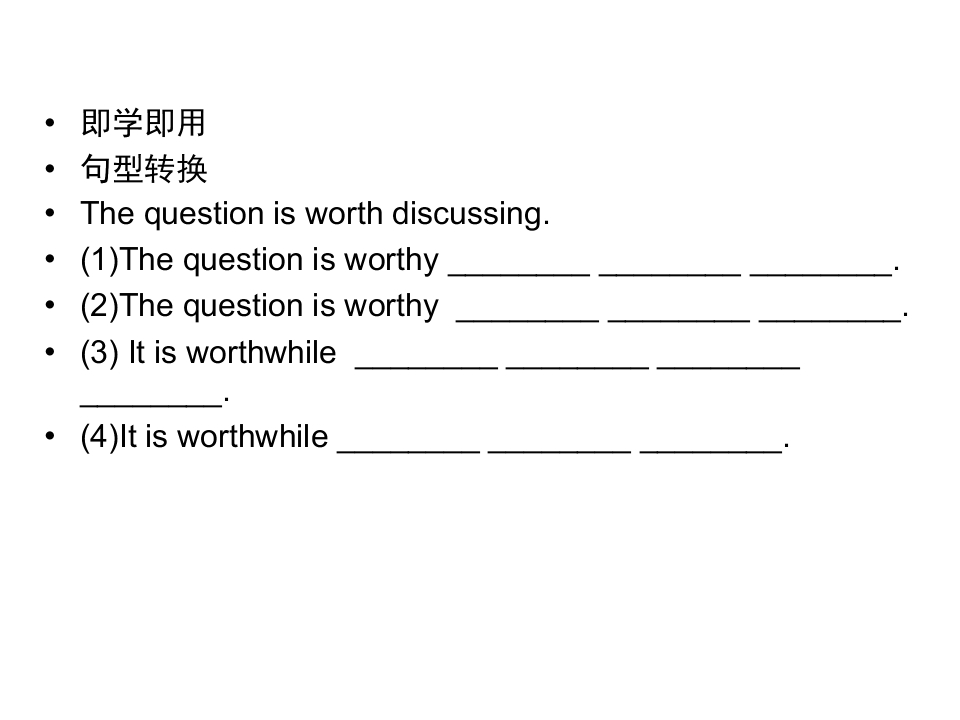 • 即学即用
• 句型转换
• The question is worth discussing.
• (1)The question is worthy ____ ____ ____.
• (2)The question is worthy ____ ____ ____.
• (3) It is worthwhile ____ ____ ____ ____.
• (4)It is worthwhile ____ ____ ____.